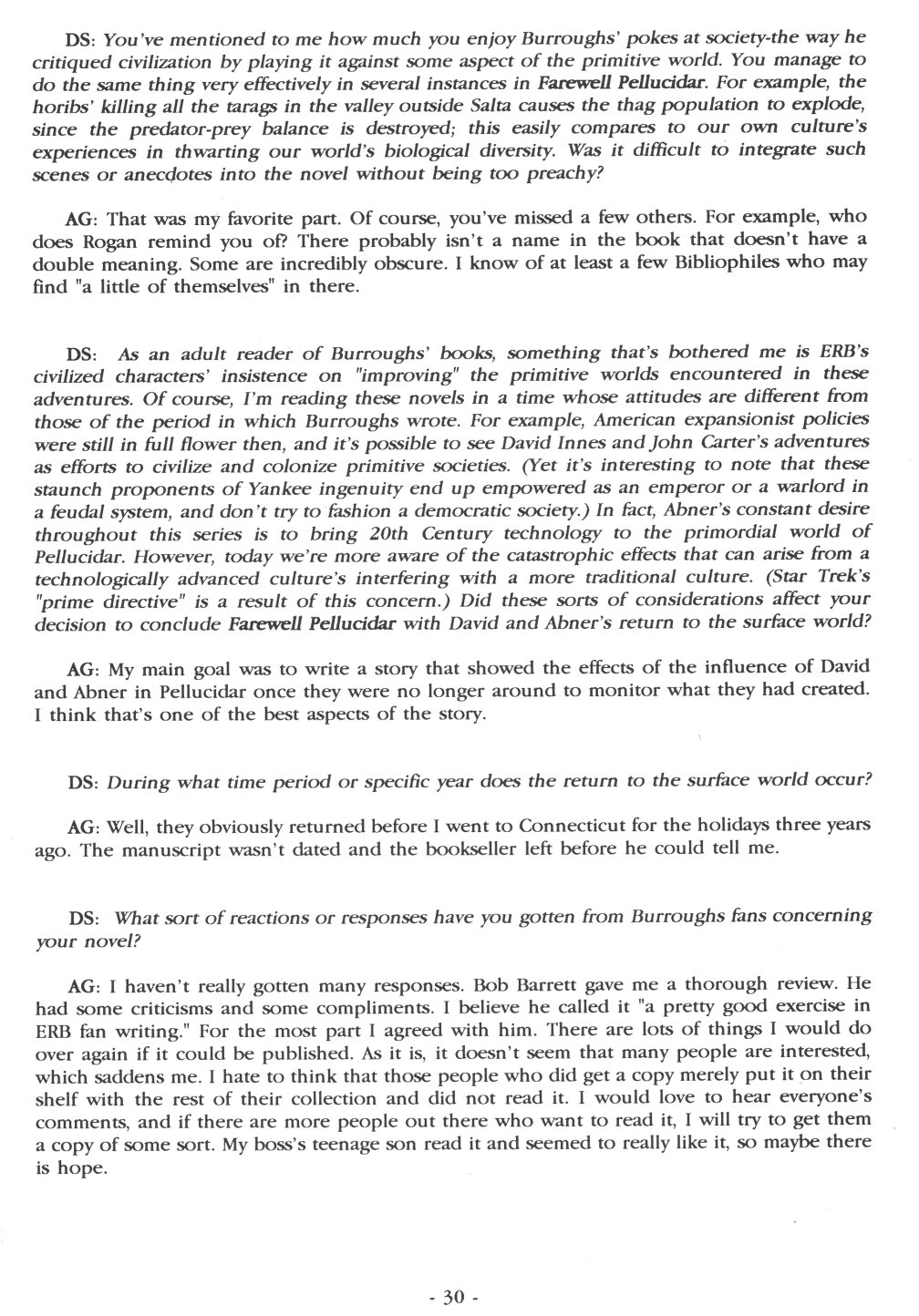 DS: You've mentioned to me how much you enjoy Burroughs' pokes at society-the way he critiqued civilization by playing it against some aspect of the primitive world. You manage to do the same thing very effectively in several instances in Farewell Pellucidar. For example, the horibs' killing all the tarags in the valley outside Salta causes the thag population to explode, since the predator-prey balance is destroyed; this easily compares to our own culture's experiences in thwarting our world's biological diversity. Was it difficult to integrate such scenes or anecdotes into the novel without being too preachy?

AG: That was my favorite part. Of course, you've missed a few others. For example, who does Rogan remind you of? There probably isn't a name in the book that doesn't have a double meaning. Some are incredibly obscure. I know of at least a few Bibliophiles who may find "a little of themselves" in there.

DS: As an adult reader of Burroughs' books, something that's bothered me is ERB's civilized characters' insistence on "improving" the primitive worlds encountered in these adventures. Of course, I'm reading these novels in a time whose attitudes are different from those of the period in which Burroughs wrote. For example, American expansionist policies were still in full flower then, and it's possible to see David Innes and John Carter's adventures as efforts to civilize and colonize primitive societies. (Yet it's interesting to note that these staunch proponents of Yankee ingenuity end up empowered as an emperor or a warlord in a feudal system, and don't try to fashion a democratic society.) In fact, Abner's constant desire throughout this series is to bring 20th Century technology to the primordial world of Pellucidar. However, today we're more aware of the catastrophic effects that can arise from a technologically advanced culture's interfering with a more traditional culture. (Star Trek's "prime directive" is a result of this concern.) Did these sorts of considerations affect your decision to conclude Farewell Pellucidar with David and Abner's return to the surface world?

AG: My main goal was to write a story that showed the effects of the influence of David and Abner in Pellucidar once they were no longer around to monitor what they had created. I think that's one of the best aspects of the story.

DS: During what time period or specific year does the return to the surface world occur?

AG: Well, they obviously returned before I went to Connecticut for the holidays three years ago. The manuscript wasn't dated and the bookseller left before he could tell me.

DS: What sort of reactions or responses have you gotten from Burroughs fans concerning your novel?

AG: I haven't really gotten many responses. Bob Barrett gave me a thorough review. He had some criticisms and some compliments. I believe he called it "a pretty good exercise in ERB fan writing." For the most part I agreed with him. There are lots of things I would do over again if it could be published. As it is, it doesn't seem that many people are interested, which saddens me. I hate to think that those people who did get a copy merely put it on their shelf with the rest of their collection and did not read it. I would love to hear everyone's comments, and if there are more people out there who want to read it, I will try to get them a copy of some sort. My boss's teenage son read it and seemed to really like it, so maybe there is hope.

- 30 -